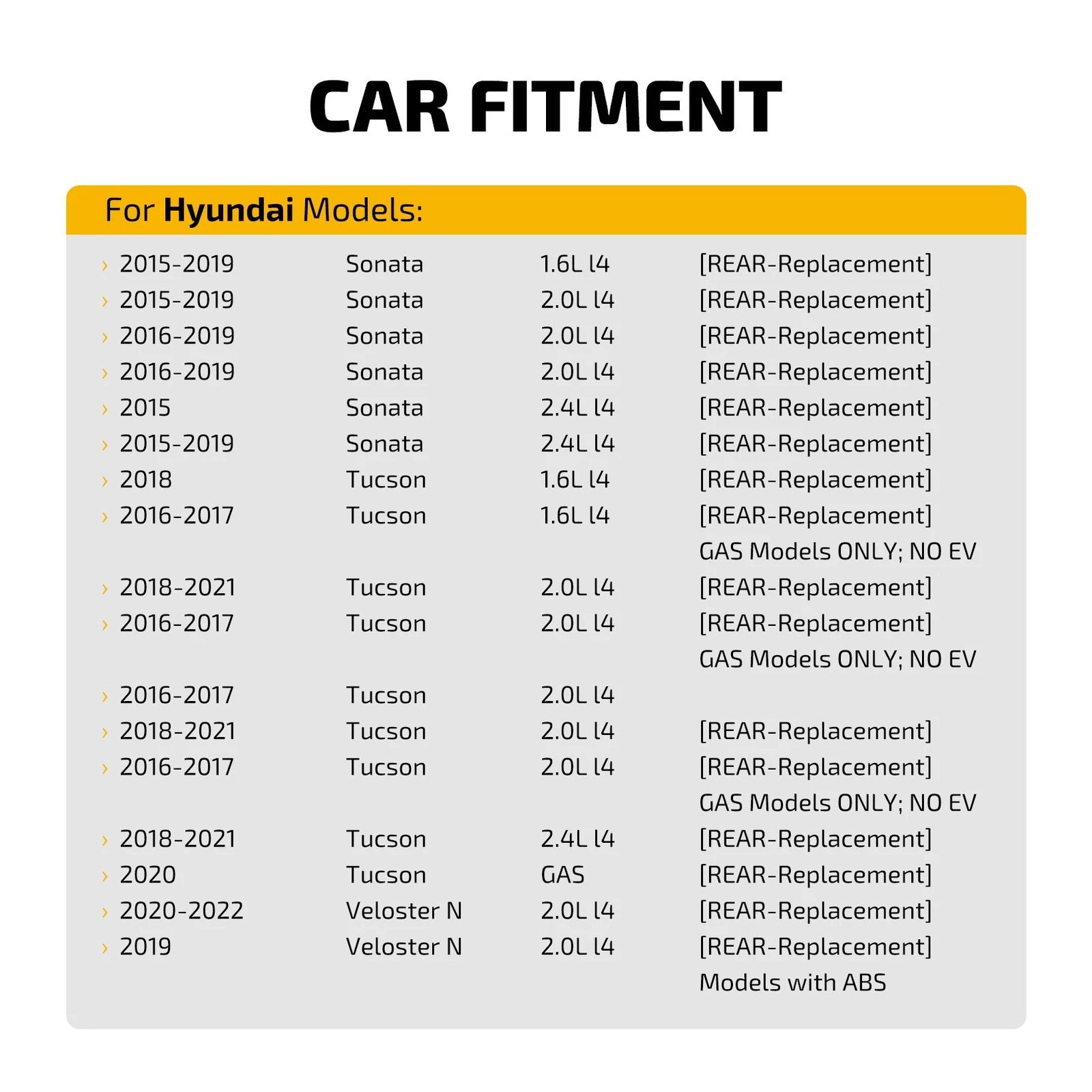 CAR FITMENT

For Hyundai Models:

› 2015-2019 Sonata 1.6L l4 [REAR-Replacement]
› 2015-2019 Sonata 2.0L l4 [REAR-Replacement]
› 2016-2019 Sonata 2.0L l4 [REAR-Replacement]
› 2016-2019 Sonata 2.0L l4 [REAR-Replacement]
› 2015 Sonata 2.4L l4 [REAR-Replacement]
› 2015-2019 Sonata 2.4L l4 [REAR-Replacement]
› 2018 Tucson 1.6L l4 [REAR-Replacement]
› 2016-2017 Tucson 1.6L l4 [REAR-Replacement] GAS Models ONLY; NO EV
› 2018-2021 Tucson 2.0L l4 [REAR-Replacement]
› 2016-2017 Tucson 2.0L l4 [REAR-Replacement] GAS Models ONLY; NO EV
› 2016-2017 Tucson 2.0L l4
› 2018-2021 Tucson 2.0L l4 [REAR-Replacement]
› 2016-2017 Tucson 2.0L l4 [REAR-Replacement] GAS Models ONLY; NO EV
› 2018-2021 Tucson 2.4L l4 [REAR-Replacement]
› 2020 Tucson GAS [REAR-Replacement]
› 2020-2022 Veloster N 2.0L l4 [REAR-Replacement]
› 2019 Veloster N 2.0L l4 [REAR-Replacement] Models with ABS